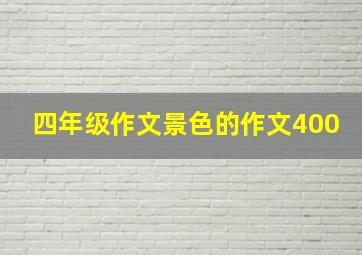 四年级作文景色的作文400